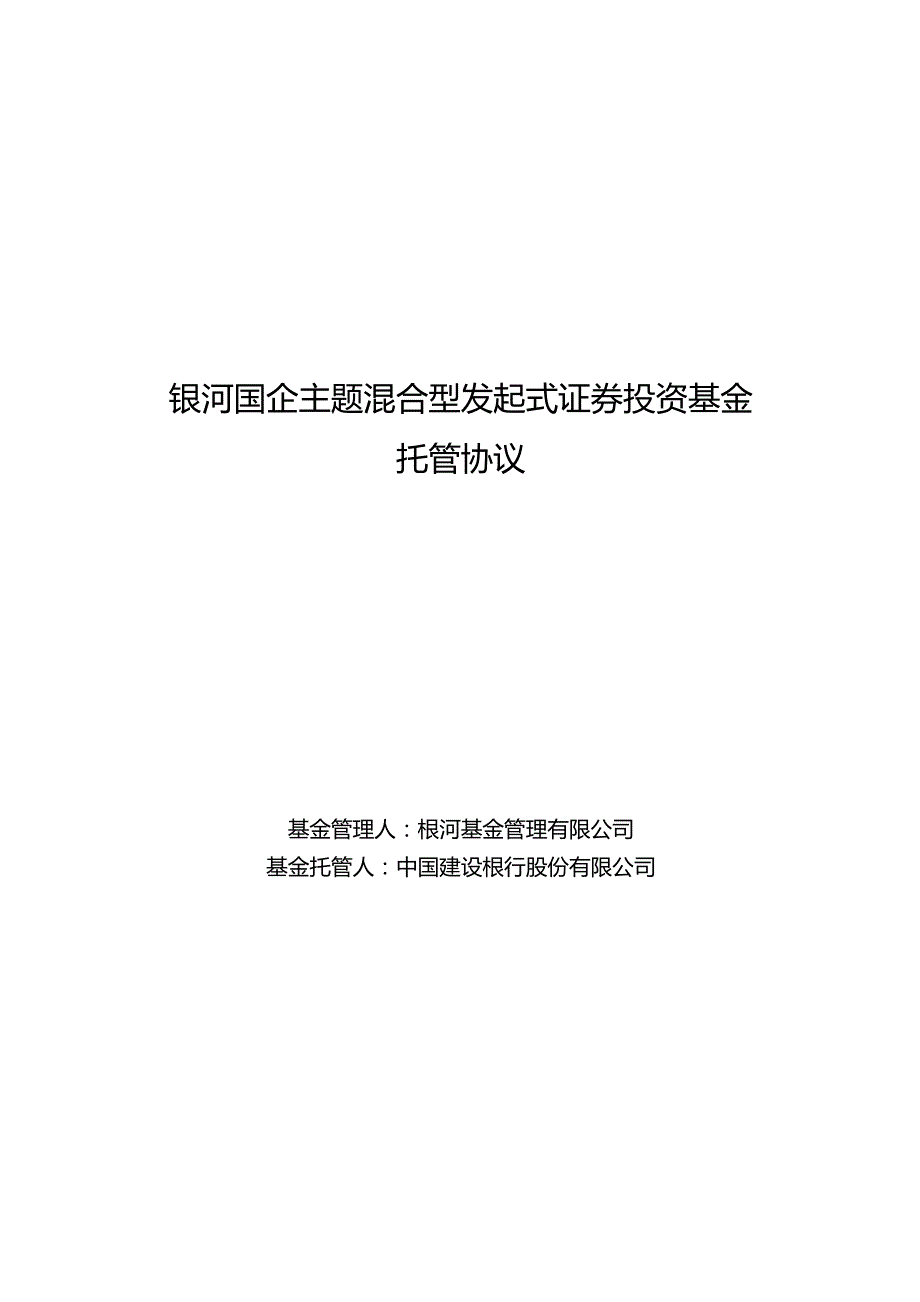 银河国企主题混合型发起式证券投资基金
托管协议

基金管理人：根河基金管理有限公司
基金托管人：中国建设根行股份有限公司